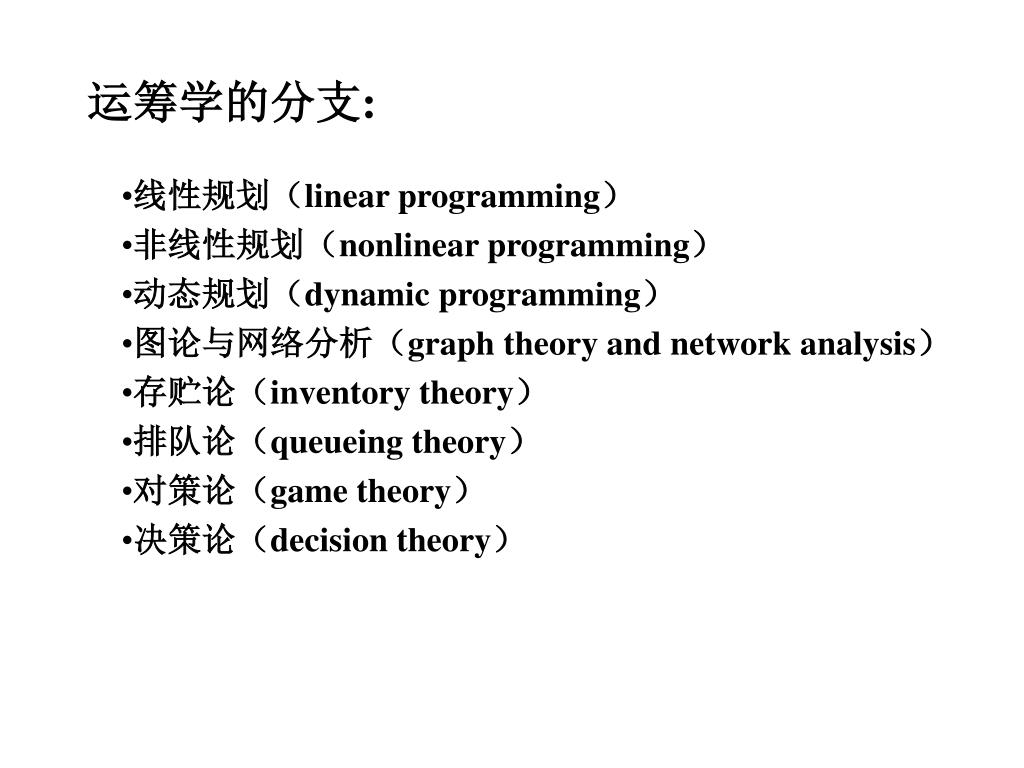 运筹学的分支:

•线性规划（linear programming）
•非线性规划（nonlinear programming）
•动态规划（dynamic programming）
•图论与网络分析（graph theory and network analysis）
•存贮论（inventory theory）
•排队论（queueing theory）
•对策论（game theory）
•决策论（decision theory）